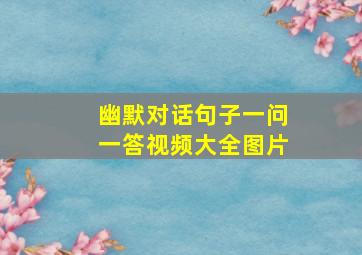 幽默对话句子一问一答视频大全图片